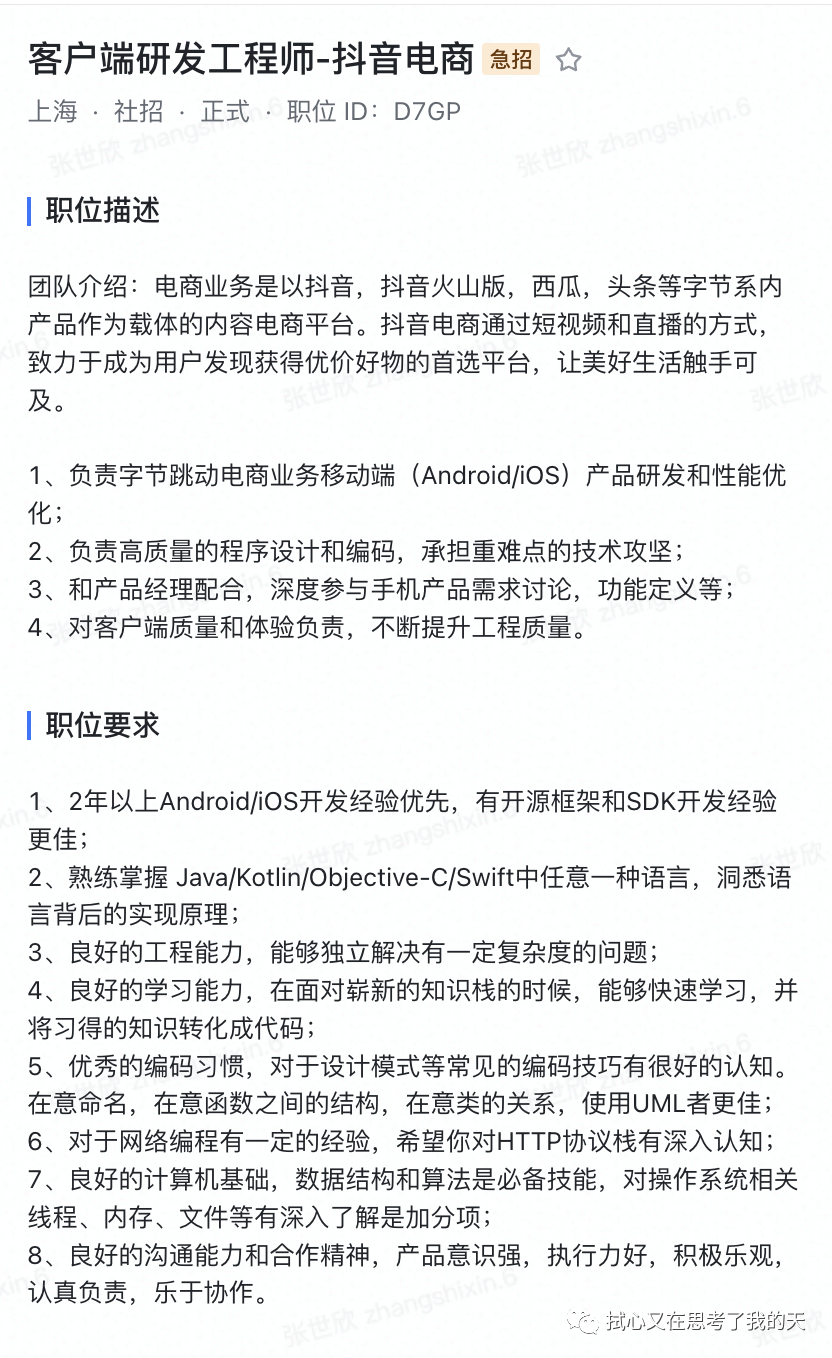 客户端研发工程师-抖音电商 急招

上海 · 社招 · 正式 · 职位 ID：D7GP

张世欣 zhangshixin.6

职位描述

团队介绍：电商业务是以抖音，抖音火山版，西瓜，头条等字节系内产品作为载体的内容电商平台。抖音电商通过短视频和直播的方式，致力于成为用户发现获得优价好物的首选平台，让美好生活触手可及。

1、负责字节跳动电商业务移动端（Android/iOS）产品研发和性能优化；
2、负责高质量的程序设计和编码，承担重难点的技术攻坚；
3、和产品经理配合，深度参与手机产品需求讨论，功能定义等；
4、对客户端质量和体验负责，不断提升工程质量。

职位要求

1、2年以上Android/iOS开发经验优先，有开源框架和SDK开发经验更佳；
2、熟练掌握 Java/Kotlin/Objective-C/Swift中任意一种语言，洞悉语言背后的实现原理；
3、良好的工程能力，能够独立解决有一定复杂度的问题；
4、良好的学习能力，在面对崭新的知识栈的时候，能够快速学习，并将习得的知识转化成代码；
5、优秀的编码习惯，对于设计模式等常见的编码技巧有很好的认知。在意命名，在意函数之间的结构，在意类的关系，使用UML者更佳；
6、对于网络编程有一定的经验，希望你对HTTP协议栈有深入认知；
7、良好的计算机基础，数据结构和算法是必备技能，对操作系统相关线程、内存、文件等有深入了解是加分项；
8、良好的沟通能力和合作精神，产品意识强，执行力好，积极乐观，认真负责，乐于协作。

拭心又在思考了我的天